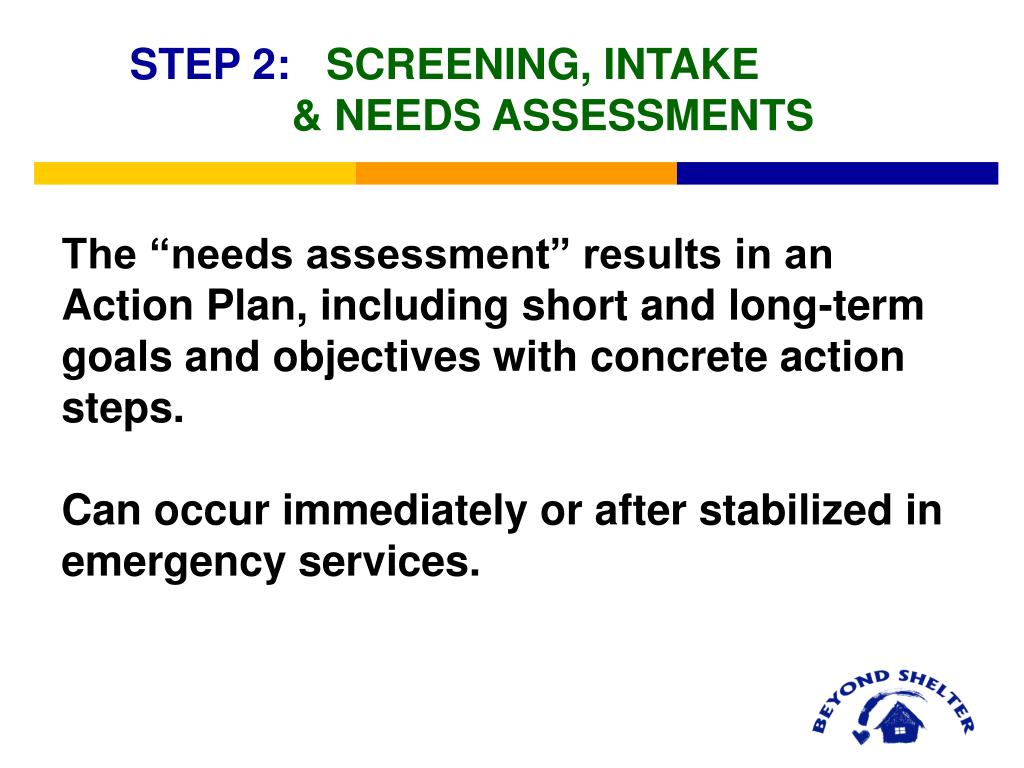 STEP 2: SCREENING, INTAKE
& NEEDS ASSESSMENTS

The “needs assessment” results in an Action Plan, including short and long-term goals and objectives with concrete action steps.

Can occur immediately or after stabilized in emergency services.

BEYOND SHELTER